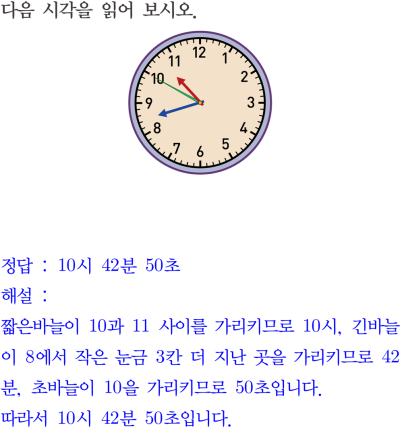 다음 시각을 읽어 보시오.

12
1
2
3
4
5
6
7
8
9
10
11

정답 : 10시 42분 50초

해설 :

짧은바늘이 10과 11 사이를 가리키므로 10시, 긴바늘이 8에서 작은 눈금 3칸 더 지난 곳을 가리키므로 42분, 초바늘이 10을 가리키므로 50초입니다.

따라서 10시 42분 50초입니다.